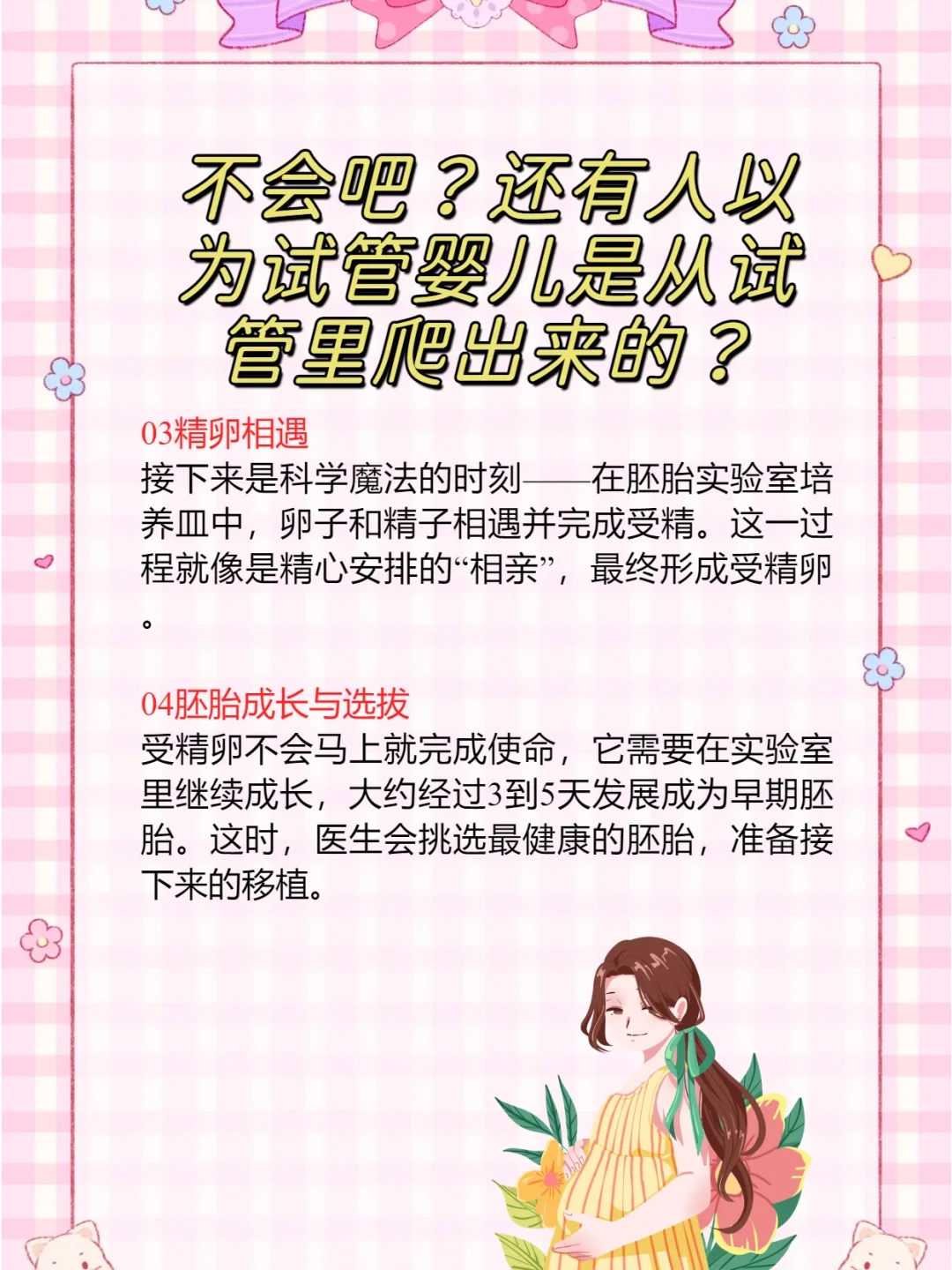 不会吧？还有人以为试管婴儿是从试管里爬出来的？

03精卵相遇
接下来是科学魔法的时刻——在胚胎实验室培养皿中，卵子和精子相遇并完成受精。这一过程就像是精心安排的“相亲”，最终形成受精卵。

04胚胎成长与选拔
受精卵不会马上就完成使命，它需要在实验室里继续成长，大约经过3到5天发展成为早期胚胎。这时，医生会挑选最健康的胚胎，准备接下来的移植。